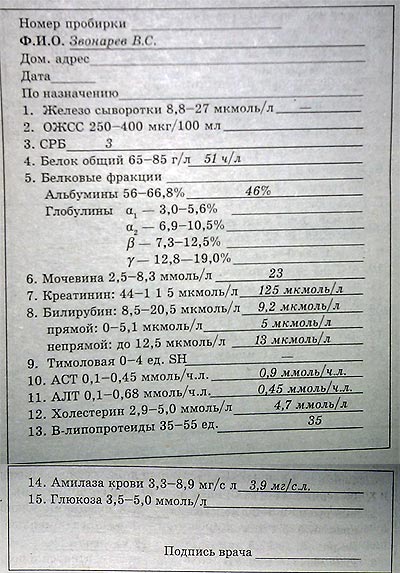 Номер пробирки
Ф.И.О. Звонарев В.С.
Дом. адрес
Дата
По назначению
1. Железо сыворотки 8,8–27 мкмоль/л —
2. ОЖСС 250–400 мкг/100 мл
3. СРБ 3
4. Белок общий 65–85 г/л 51 ч/л
5. Белковые фракции
Альбумины 56–66,8% 46%
Глобулины $\alpha_1$ — 3,0–5,6%
$\alpha_2$ — 6,9–10,5%
$\beta$ — 7,3–12,5%
$\gamma$ — 12,8–19,0%
6. Мочевина 2,5–8,3 ммоль/л 23
7. Креатинин: 44–1 1 5 мкмоль/л 125 мкмоль/л
8. Билирубин: 8,5–20,5 мкмоль/л 9,2 мкмоль/л
прямой: 0–5,1 мкмоль/л 5 мкмоль/л
непрямой: до 12,5 мкмоль/л 13 мкмоль/л
9. Тимоловая 0–4 ед. SH —
10. АСТ 0,1–0,45 ммоль/ч.л. 0,9 ммоль/ч.л.
11. АЛТ 0,1–0,68 ммоль/ч.л. 0,45 ммоль/ч.л.
12. Холестерин 2,9–5,0 ммоль/л 4,7 ммоль/л
13. В-липопротеиды 35–55 ед. 35

14. Амилаза крови 3,3–8,9 мг/с л 3,9 мг/с.л.
15. Глюкоза 3,5–5,0 ммоль/л

Подпись врача